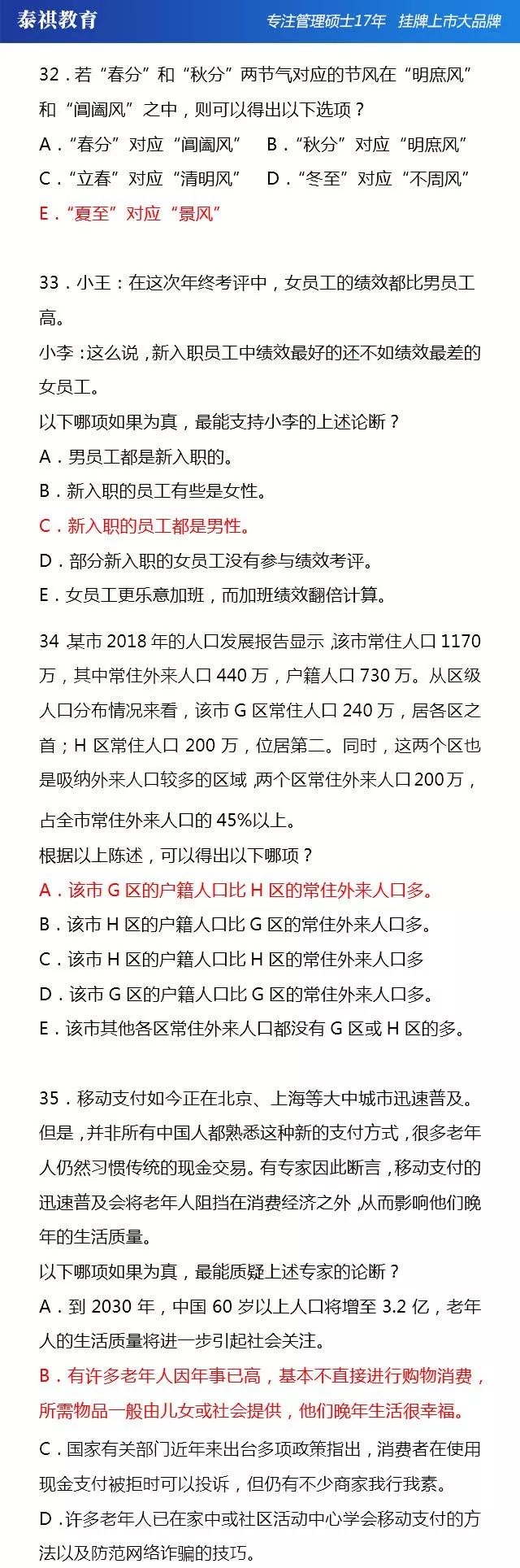 泰祺教育　专注管理硕士17年　挂牌上市大品牌

32．若“春分”和“秋分”两节气对应的节风在“明庶风”和“阊阖风”之中，则可以得出以下选项？
A．“春分”对应“阊阖风”　B．“秋分”对应“明庶风”
C．“立春”对应“清明风”　D．“冬至”对应“不周风”
E．“夏至”对应“景风”

33．小王：在这次年终考评中，女员工的绩效都比男员工高。
小李：这么说，新入职员工中绩效最好的还不如绩效最差的女员工。
以下哪项如果为真，最能支持小李的上述论断？
A．男员工都是新入职的。
B．新入职的员工有些是女性。
C．新入职的员工都是男性。
D．部分新入职的女员工没有参与绩效考评。
E．女员工更乐意加班，而加班绩效翻倍计算。

34 某市 2018 年的人口发展报告显示，该市常住人口 1170 万，其中常住外来人口 440 万，户籍人口 730 万。从区级人口分布情况来看，该市 G 区常住人口 240 万，居各区之首；H 区常住人口 200 万，位居第二。同时，这两个区也是吸纳外来人口较多的区域，两个区常住外来人口200万，占全市常住外来人口的 45%以上。
根据以上陈述，可以得出以下哪项？
A．该市 G 区的户籍人口比 H 区的常住外来人口多。
B．该市 H 区的户籍人口比 G 区的常住外来人口多。
C．该市 H 区的户籍人口比 H 区的常住外来人口多
D．该市 G 区的户籍人口比 G 区的常住外来人口多。
E．该市其他各区常住外来人口都没有 G 区或 H 区的多。

35．移动支付如今正在北京、上海等大中城市迅速普及。但是，并非所有中国人都熟悉这种新的支付方式，很多老年人仍然习惯传统的现金交易。有专家因此断言，移动支付的迅速普及会将老年人阻挡在消费经济之外，从而影响他们晚年的生活质量。
以下哪项如果为真，最能质疑上述专家的论断？
A．到 2030 年，中国 60 岁以上人口将增至 3.2 亿，老年人的生活质量将进一步引起社会关注。
B．有许多老年人因年事已高，基本不直接进行购物消费，所需物品一般由儿女或社会提供，他们晚年生活很幸福。
C．国家有关部门近年来出台多项政策指出，消费者在使用现金支付被拒时可以投诉，但仍有不少商家我行我素。
D．许多老年人已在家中或社区活动中心学会移动支付的方法以及防范网络诈骗的技巧。